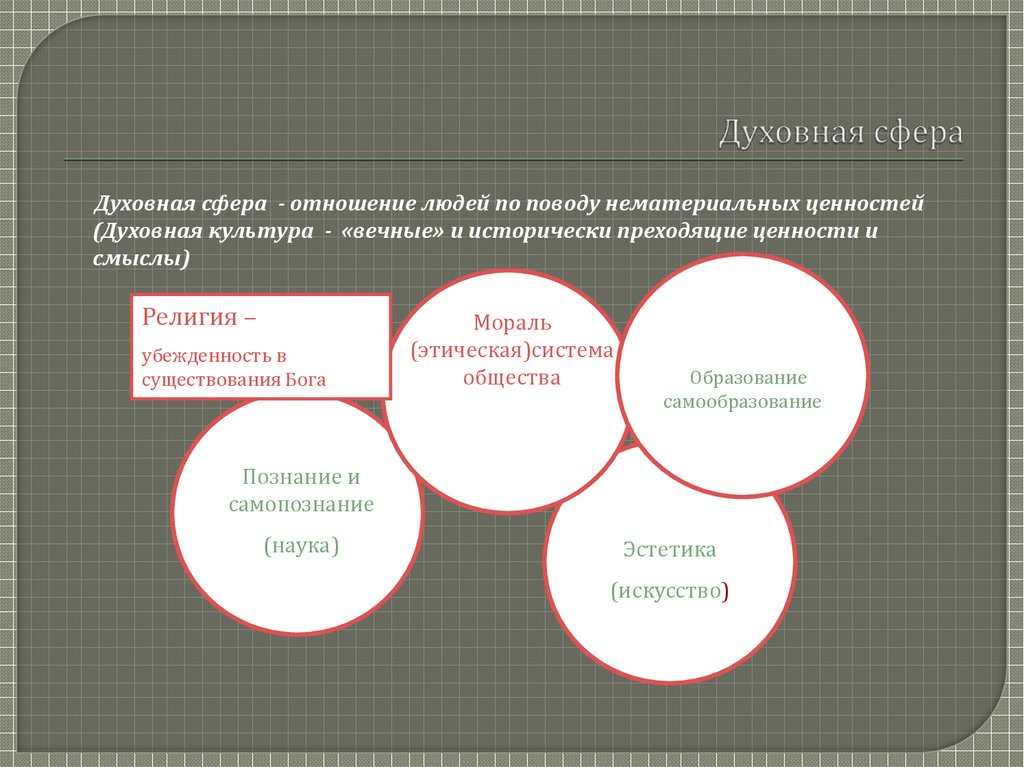 Духовная сфера

Духовная сфера - отношение людей по поводу нематериальных ценностей (Духовная культура - «вечные» и исторически преходящие ценности и смыслы)

Религия –

убежденность в существования Бога

Мораль (этическая)система общества

Образование самообразование

Познание и самопознание

(наука)

Эстетика

(искусство)